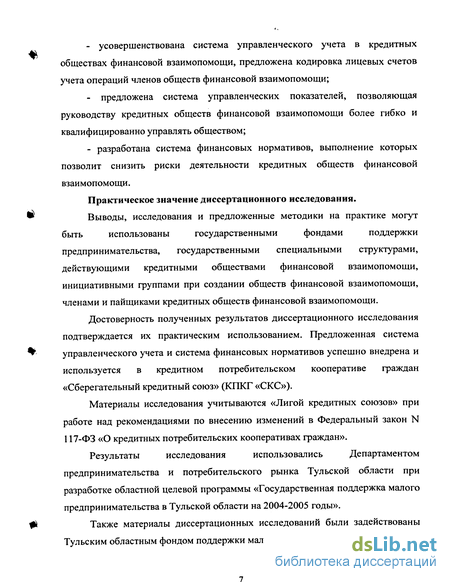 - усовершенствована система управленческого учета в кредитных обществах финансовой взаимопомощи, предложена кодировка лицевых счетов учета операций членов обществ финансовой взаимопомощи;

- предложена система управленческих показателей, позволяющая руководству кредитных обществ финансовой взаимопомощи более гибко и квалифицированно управлять обществом;

- разработана система финансовых нормативов, выполнение которых позволит снизить риски деятельности кредитных обществ финансовой взаимопомощи.

Практическое значение диссертационного исследования.

Выводы, исследования и предложенные методики на практике могут быть использованы государственными фондами поддержки предпринимательства, государственными специальными структурами, действующими кредитными обществами финансовой взаимопомощи, инициативными группами при создании обществ финансовой взаимопомощи, членами и пайщиками кредитных обществ финансовой взаимопомощи.

Достоверность полученных результатов диссертационного исследования подтверждается их практическим использованием. Предложенная система управленческого учета и система финансовых нормативов успешно внедрена и используется в кредитном потребительском кооперативе граждан «Сберегательный кредитный союз» (КПКГ «СКС»).

Материалы исследования учитываются «Лигой кредитных союзов» при работе над рекомендациями по внесению изменений в Федеральный закон N 117-ФЗ «О кредитных потребительских кооперативах граждан».

Результаты исследования использовались Департаментом предпринимательства и потребительского рынка Тульской области при разработке областной целевой программы «Государственная поддержка малого предпринимательства в Тульской области на 2004-2005 годы».

Также материалы диссертационных исследований были задействованы Тульским областным фондом поддержки мал

dsLib.net
библиотека диссертаций

7